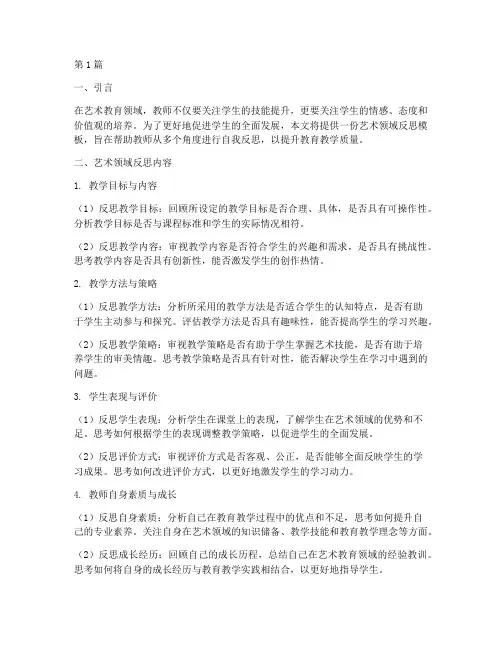 第1篇

一、引言

在艺术教育领域，教师不仅要关注学生的技能提升，更要关注学生的情感、态度和价值观的培养。为了更好地促进学生的全面发展，本文将提供一份艺术领域反思模板，旨在帮助教师从多个角度进行自我反思，以提升教育教学质量。

二、艺术领域反思内容

1. 教学目标与内容

（1）反思教学目标：回顾所设定的教学目标是否合理、具体，是否具有可操作性。分析教学目标是否与课程标准和学生的实际情况相符。

（2）反思教学内容：审视教学内容是否符合学生的兴趣和需求，是否具有挑战性。思考教学内容是否具有创新性，能否激发学生的创作热情。

2. 教学方法与策略

（1）反思教学方法：分析所采用的教学方法是否适合学生的认知特点，是否有助于学生主动参与和探究。评估教学方法是否具有趣味性，能否提高学生的学习兴趣。

（2）反思教学策略：审视教学策略是否有助于学生掌握艺术技能，是否有助于培养学生的审美情趣。思考教学策略是否具有针对性，能否解决学生在学习中遇到的问题。

3. 学生表现与评价

（1）反思学生表现：分析学生在课堂上的表现，了解学生在艺术领域的优势和不足。思考如何根据学生的表现调整教学策略，以促进学生的全面发展。

（2）反思评价方式：审视评价方式是否客观、公正，是否能够全面反映学生的学习成果。思考如何改进评价方式，以更好地激发学生的学习动力。

4. 教师自身素质与成长

（1）反思自身素质：分析自己在教育教学过程中的优点和不足，思考如何提升自己的专业素养。关注自身在艺术领域的知识储备、教学技能和教育教学理念等方面。

（2）反思成长经历：回顾自己的成长历程，总结自己在艺术教育领域的经验教训。思考如何将自身的成长经历与教育教学实践相结合，以更好地指导学生。